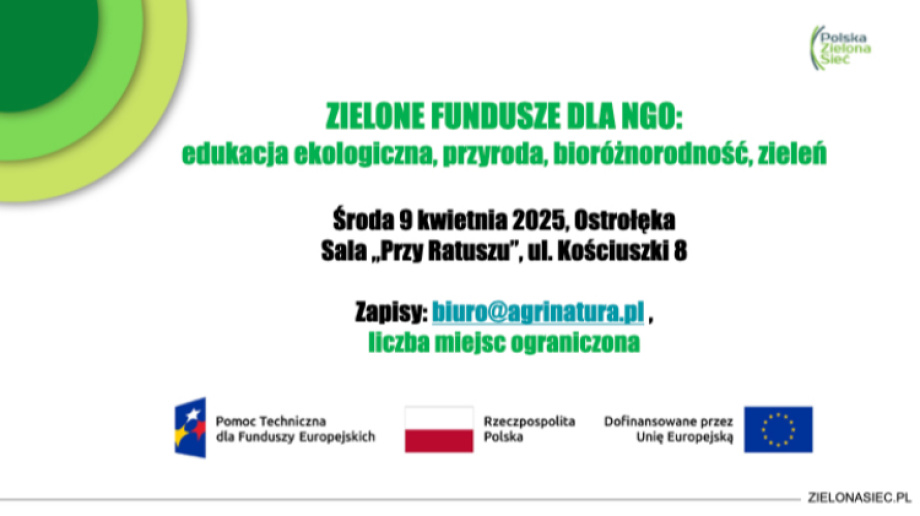 Polska Zielona Sieć

ZIELONE FUNDUSZE DLA NGO:
edukacja ekologiczna, przyroda, bioróżnorodność, zieleń

Środa 9 kwietnia 2025, Ostrołęka
Sala „Przy Ratuszu", ul. Kościuszki 8

Zapisy: biuro@agrinatura.pl ,
liczba miejsc ograniczona

Pomoc Techniczna dla Funduszy Europejskich

Rzeczpospolita Polska

Dofinansowane przez Unię Europejską

ZIELONASIEC.PL